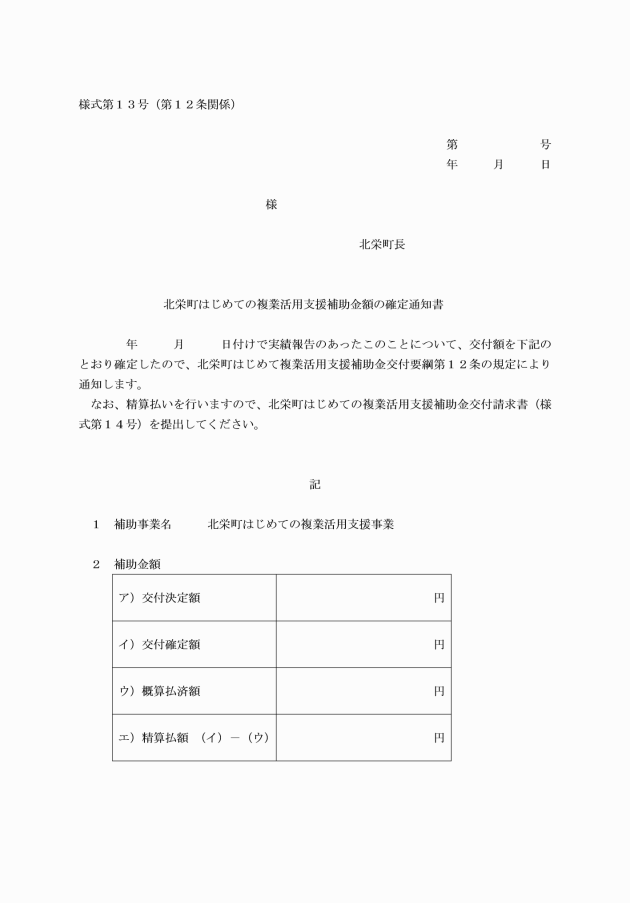 様式第１３号（第１２条関係）

第　　　　　号
年　　月　　日

様

北栄町長

北栄町はじめての複業活用支援補助金額の確定通知書

　　　年　　　月　　　日付けで実績報告のあったこのことについて、交付額を下記のとおり確定したので、北栄町はじめて複業活用支援補助金交付要綱第１２条の規定により通知します。
　なお、精算払いを行いますので、北栄町はじめての複業活用支援補助金交付請求書（様式第１４号）を提出してください。

記

１　補助事業名　　北栄町はじめての複業活用支援事業

２　補助金額

| ア）交付決定額 | 円 |
|---|---|
| イ）交付確定額 | 円 |
| ウ）概算払済額 | 円 |
| エ）精算払額　（イ）－（ウ） | 円 |